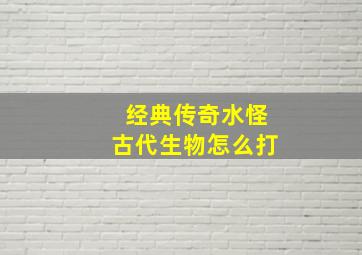 经典传奇水怪
古代生物怎么打